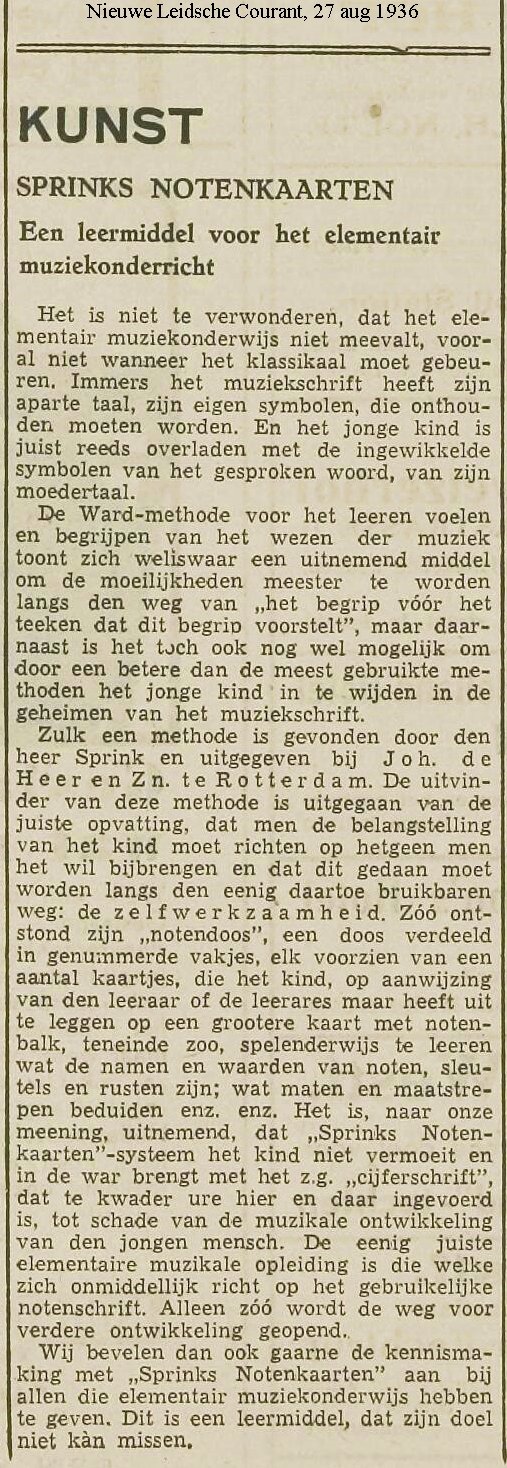 Nieuwe Leidsche Courant, 27 aug 1936

KUNST

SPRINKS NOTENKAARTEN

Een leermiddel voor het elementair muziekonderricht

Het is niet te verwonderen, dat het elementair muziekonderwijs niet meevalt, vooral niet wanneer het klassikaal moet gebeuren. Immers het muziekschrift heeft zijn aparte taal, zijn eigen symbolen, die onthouden moeten worden. En het jonge kind is juist reeds overladen met de ingewikkelde symbolen van het gesproken woord, van zijn moedertaal.

De Ward-methode voor het leeren voelen en begrijpen van het wezen der muziek toont zich weliswaar een uitnemend middel om de moeilijkheden meester te worden langs den weg van „het begrip vóór het teeken dat dit begrip voorstelt", maar daarnaast is het toch ook nog wel mogelijk om door een betere dan de meest gebruikte methoden het jonge kind in te wijden in de geheimen van het muziekschrift.

Zulk een methode is gevonden door den heer Sprink en uitgegeven bij Joh. de Heer en Zn. te Rotterdam. De uitvinder van deze methode is uitgegaan van de juiste opvatting, dat men de belangstelling van het kind moet richten op hetgeen men het wil bijbrengen en dat dit gedaan moet worden langs den eenig daartoe bruikbaren weg: de zelfwerkzaamheid. Zóó ontstond zijn „notendoos", een doos verdeeld in genummerde vakjes, elk voorzien van een aantal kaartjes, die het kind, op aanwijzing van den leeraar of de leerares maar heeft uit te leggen op een grootere kaart met notenbalk, teneinde zoo, spelenderwijs te leeren wat de namen en waarden van noten, sleutels en rusten zijn; wat maten en maatstrepen beduiden enz. enz. Het is, naar onze meening, uitnemend, dat „Sprinks Notenkaarten"-systeem het kind niet vermoeit en in de war brengt met het z.g. „cijferschrift", dat te kwader ure hier en daar ingevoerd is, tot schade van de muzikale ontwikkeling van den jongen mensch. De eenig juiste elementaire muzikale opleiding is die welke zich onmiddellijk richt op het gebruikelijke notenschrift. Alleen zóó wordt de weg voor verdere ontwikkeling geopend.

Wij bevelen dan ook gaarne de kennismaking met „Sprinks Notenkaarten" aan bij allen die elementair muziekonderwijs hebben te geven. Dit is een leermiddel, dat zijn doel niet kàn missen.